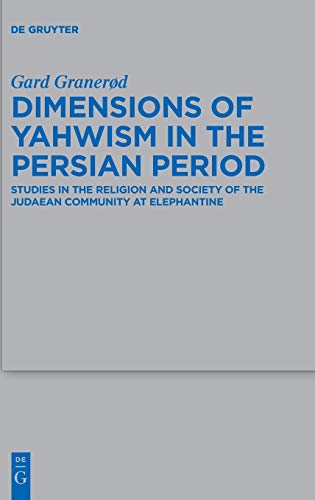 DE GRUYTER

Gard Granerød

DIMENSIONS OF YAHWISM IN THE PERSIAN PERIOD

STUDIES IN THE RELIGION AND SOCIETY OF THE JUDAEAN COMMUNITY AT ELEPHANTINE

DE G